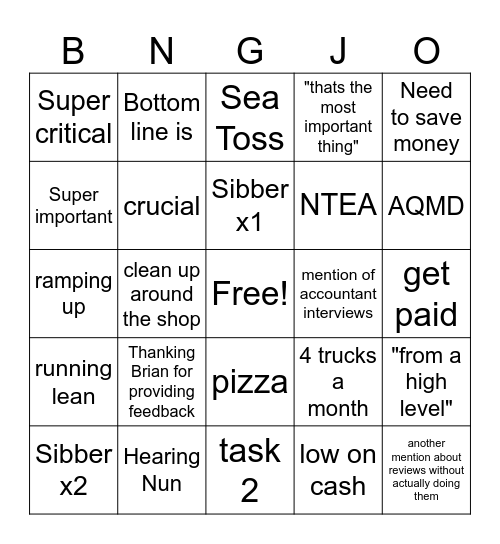 | B | N | G | J | O |
|---|---|---|---|---|
| Super critical | Bottom line is | Sea Toss | "thats the most important thing" | Need to save money |
| Super important | crucial | Sibber x1 | NTEA | AQMD |
| ramping up | clean up around the shop | Free! | mention of accountant interviews | get paid |
| running lean | Thanking Brian for providing feedback | pizza | 4 trucks a month | "from a high level" |
| Sibber x2 | Hearing Nun | task 2 | low on cash | another mention about reviews without actually doing them |